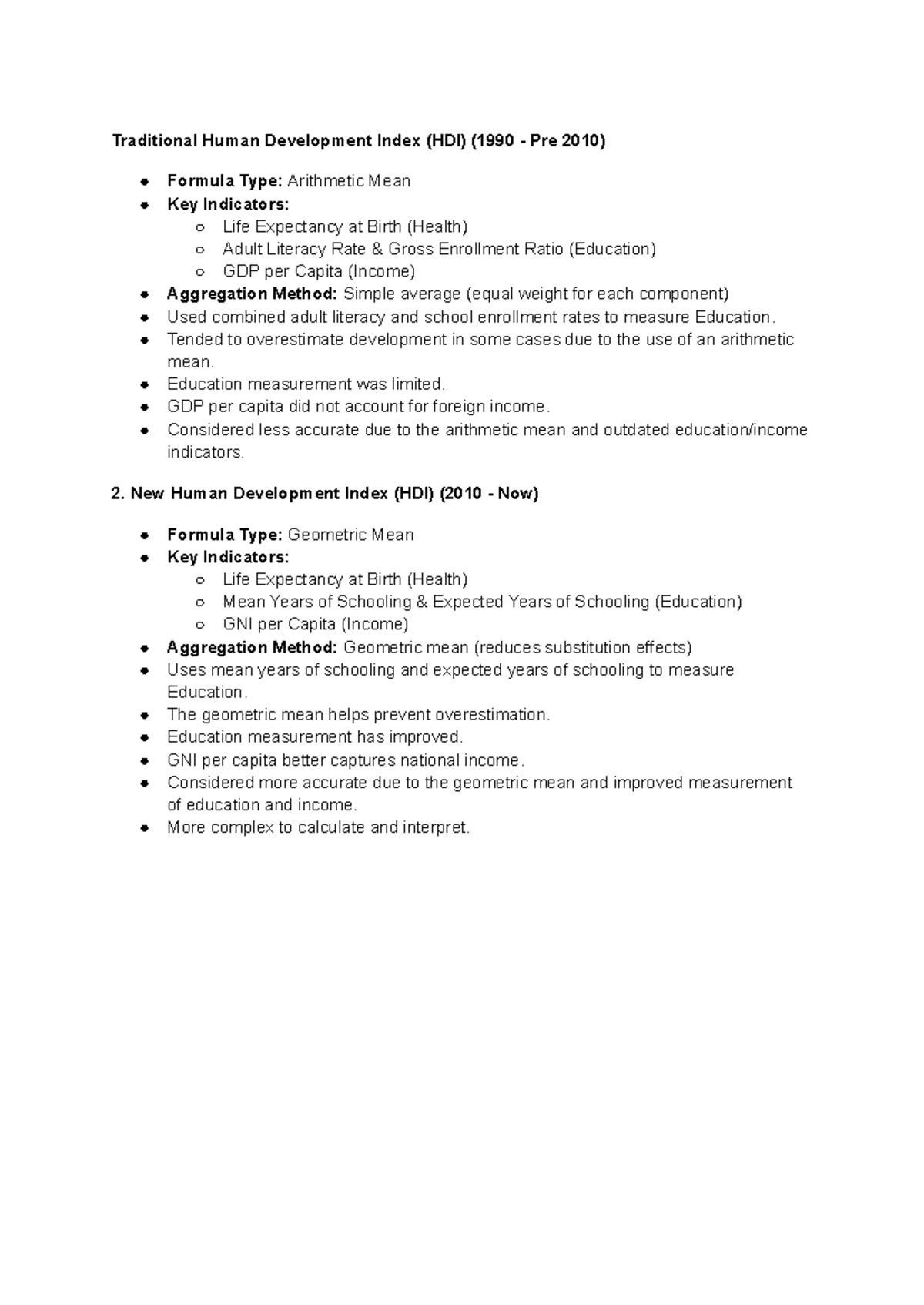 Traditional Human Development Index (HDI) (1990 - Pre 2010)

- Formula Type: Arithmetic Mean
- Key Indicators:
  - Life Expectancy at Birth (Health)
  - Adult Literacy Rate & Gross Enrollment Ratio (Education)
  - GDP per Capita (Income)
- Aggregation Method: Simple average (equal weight for each component)
- Used combined adult literacy and school enrollment rates to measure Education.
- Tended to overestimate development in some cases due to the use of an arithmetic mean.
- Education measurement was limited.
- GDP per capita did not account for foreign income.
- Considered less accurate due to the arithmetic mean and outdated education/income indicators.

2. New Human Development Index (HDI) (2010 - Now)

- Formula Type: Geometric Mean
- Key Indicators:
  - Life Expectancy at Birth (Health)
  - Mean Years of Schooling & Expected Years of Schooling (Education)
  - GNI per Capita (Income)
- Aggregation Method: Geometric mean (reduces substitution effects)
- Uses mean years of schooling and expected years of schooling to measure Education.
- The geometric mean helps prevent overestimation.
- Education measurement has improved.
- GNI per capita better captures national income.
- Considered more accurate due to the geometric mean and improved measurement of education and income.
- More complex to calculate and interpret.